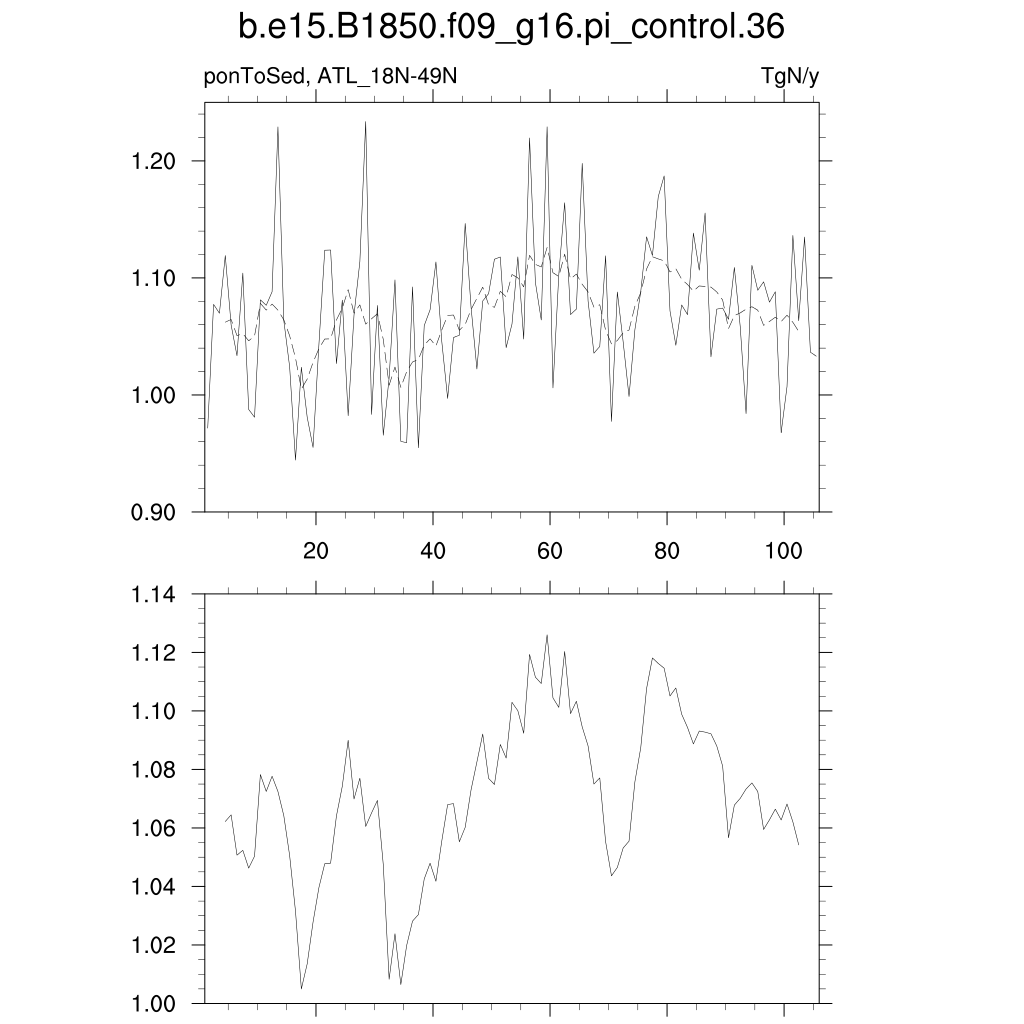 b.e15.B1850.f09_g16.pi_control.36

ponToSed, ATL_18N-49N

TgN/y

1.20
1.10
1.00
0.90

20
40
60
80
100

1.14
1.12
1.10
1.08
1.06
1.04
1.02
1.00